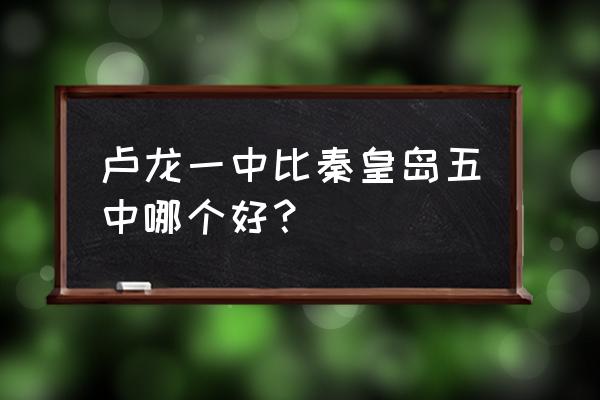 卢龙一中比秦皇岛五中哪个好？